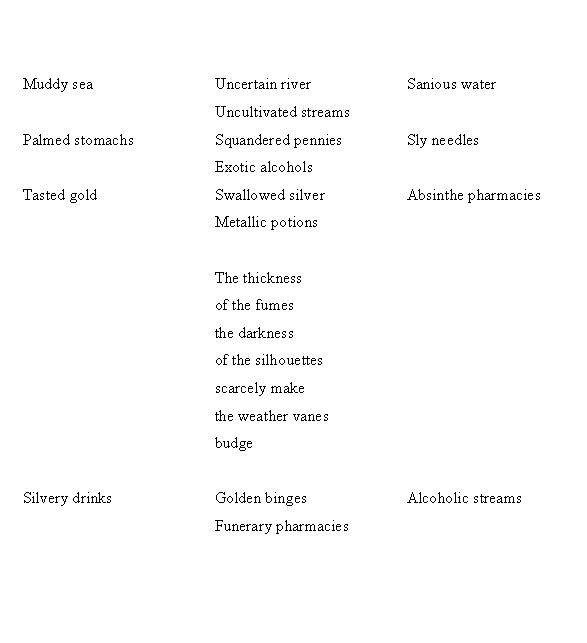 Muddy sea
Uncertain river
Sanious water
Uncultivated streams

Palmed stomachs
Squandered pennies
Sly needles
Exotic alcohols

Tasted gold
Swallowed silver
Absinthe pharmacies
Metallic potions

The thickness
of the fumes
the darkness
of the silhouettes
scarcely make
the weather vanes
budge

Silvery drinks
Golden binges
Alcoholic streams
Funerary pharmacies